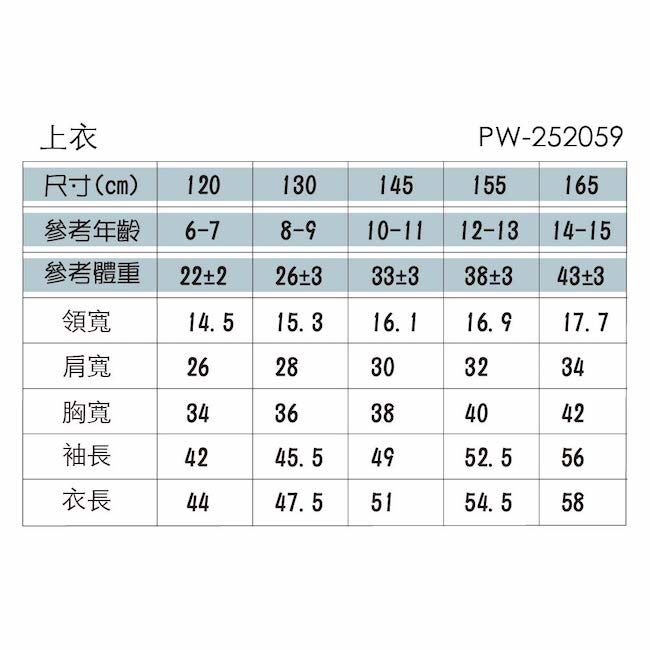 上衣 PW-252059

| 尺寸(cm) | 120 | 130 | 145 | 155 | 165 |
|---|---|---|---|---|---|
| 參考年齡 | 6-7 | 8-9 | 10-11 | 12-13 | 14-15 |
| 參考體重 | 22±2 | 26±3 | 33±3 | 38±3 | 43±3 |
| 領寬 | 14.5 | 15.3 | 16.1 | 16.9 | 17.7 |
| 肩寬 | 26 | 28 | 30 | 32 | 34 |
| 胸寬 | 34 | 36 | 38 | 40 | 42 |
| 袖長 | 42 | 45.5 | 49 | 52.5 | 56 |
| 衣長 | 44 | 47.5 | 51 | 54.5 | 58 |